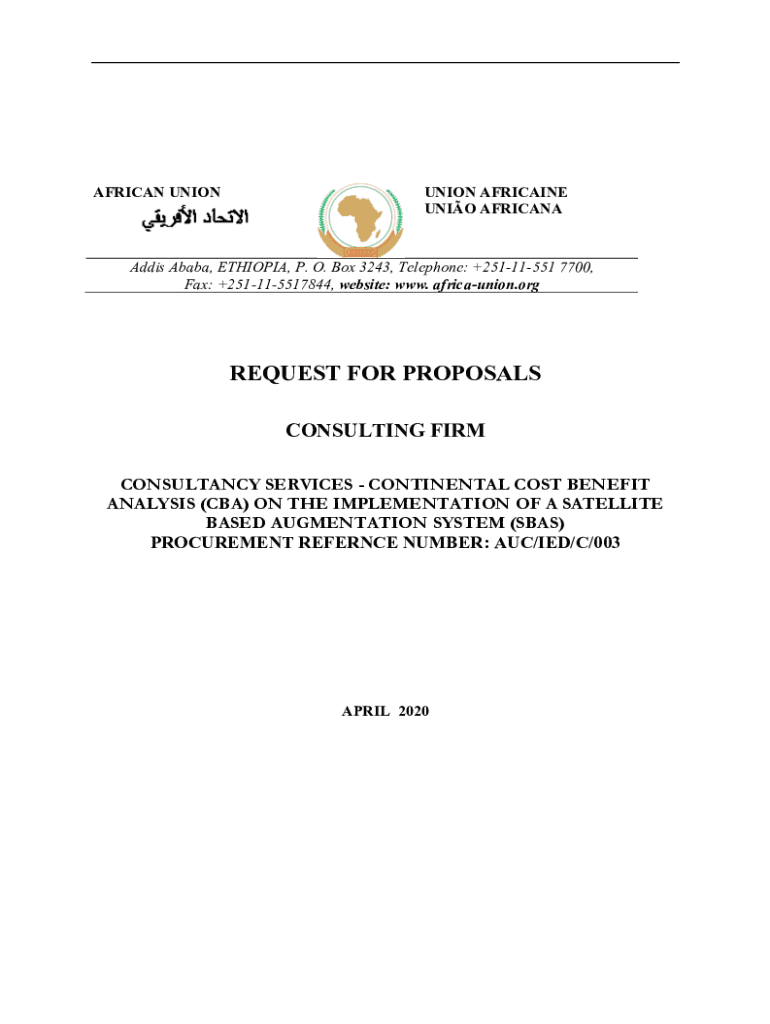 AFRICAN UNION
الاتحاد الأفريقي

UNION AFRICAINE
UNIÃO AFRICANA

Addis Ababa, ETHIOPIA, P. O. Box 3243, Telephone: +251-11-551 7700, Fax: +251-11-5517844, website: www. africa-union.org

REQUEST FOR PROPOSALS

CONSULTING FIRM

CONSULTANCY SERVICES - CONTINENTAL COST BENEFIT ANALYSIS (CBA) ON THE IMPLEMENTATION OF A SATELLITE BASED AUGMENTATION SYSTEM (SBAS)
PROCUREMENT REFERNCE NUMBER: AUC/IED/C/003

APRIL 2020